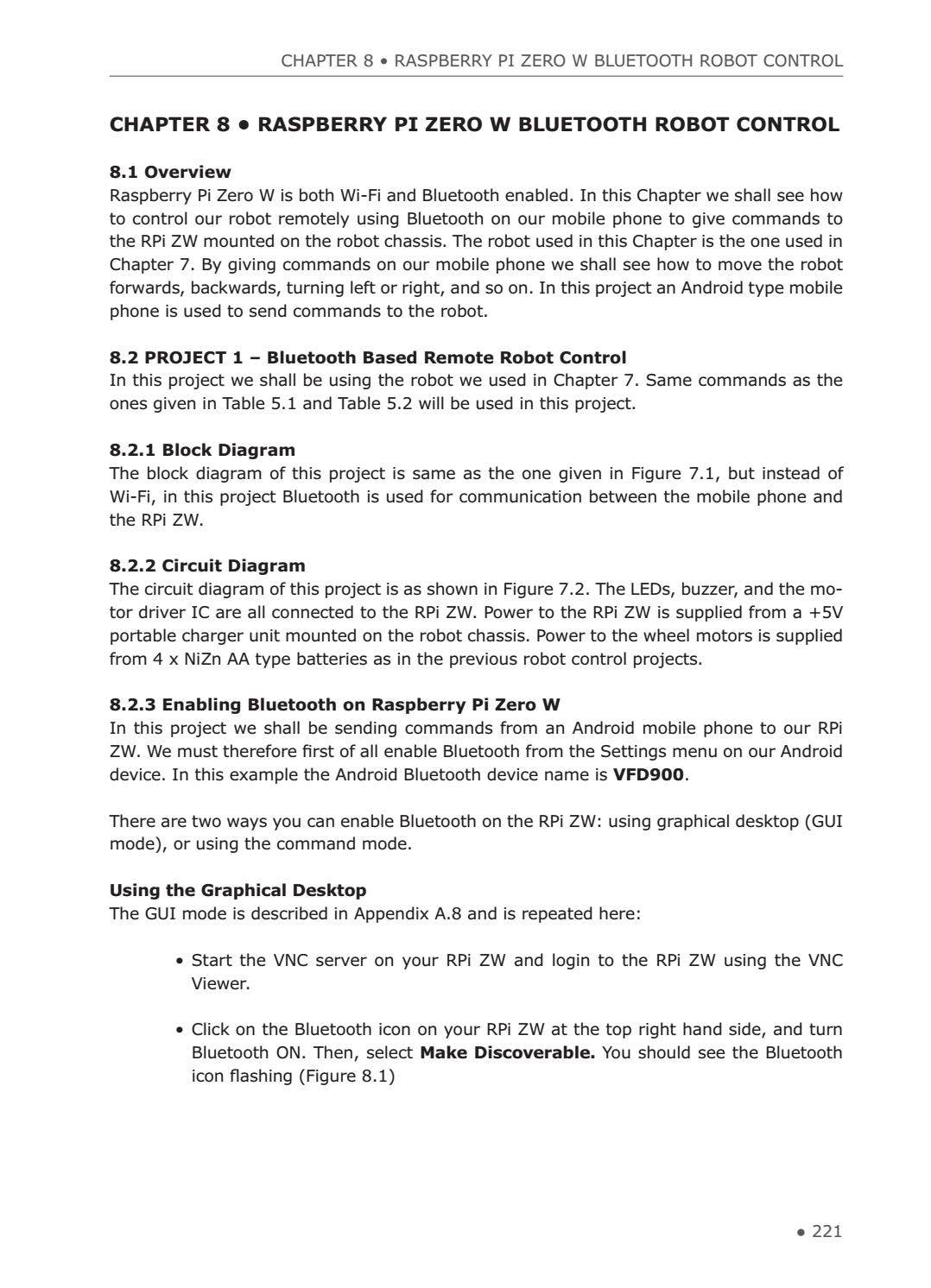 CHAPTER 8 • RASPBERRY PI ZERO W BLUETOOTH ROBOT CONTROL

CHAPTER 8 • RASPBERRY PI ZERO W BLUETOOTH ROBOT CONTROL

8.1 Overview
Raspberry Pi Zero W is both Wi-Fi and Bluetooth enabled. In this Chapter we shall see how to control our robot remotely using Bluetooth on our mobile phone to give commands to the RPi ZW mounted on the robot chassis. The robot used in this Chapter is the one used in Chapter 7. By giving commands on our mobile phone we shall see how to move the robot forwards, backwards, turning left or right, and so on. In this project an Android type mobile phone is used to send commands to the robot.

8.2 PROJECT 1 – Bluetooth Based Remote Robot Control
In this project we shall be using the robot we used in Chapter 7. Same commands as the ones given in Table 5.1 and Table 5.2 will be used in this project.

8.2.1 Block Diagram
The block diagram of this project is same as the one given in Figure 7.1, but instead of Wi-Fi, in this project Bluetooth is used for communication between the mobile phone and the RPi ZW.

8.2.2 Circuit Diagram
The circuit diagram of this project is as shown in Figure 7.2. The LEDs, buzzer, and the motor driver IC are all connected to the RPi ZW. Power to the RPi ZW is supplied from a +5V portable charger unit mounted on the robot chassis. Power to the wheel motors is supplied from 4 x NiZn AA type batteries as in the previous robot control projects.

8.2.3 Enabling Bluetooth on Raspberry Pi Zero W
In this project we shall be sending commands from an Android mobile phone to our RPi ZW. We must therefore first of all enable Bluetooth from the Settings menu on our Android device. In this example the Android Bluetooth device name is VFD900.

There are two ways you can enable Bluetooth on the RPi ZW: using graphical desktop (GUI mode), or using the command mode.

Using the Graphical Desktop
The GUI mode is described in Appendix A.8 and is repeated here:

• Start the VNC server on your RPi ZW and login to the RPi ZW using the VNC Viewer.

• Click on the Bluetooth icon on your RPi ZW at the top right hand side, and turn Bluetooth ON. Then, select Make Discoverable. You should see the Bluetooth icon flashing (Figure 8.1)

• 221